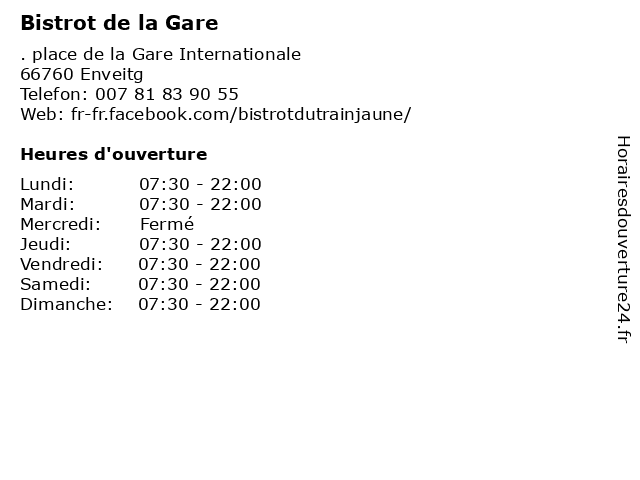 Bistrot de la Gare

. place de la Gare Internationale
66760 Enveitg
Telefon: 007 81 83 90 55
Web: fr-fr.facebook.com/bistrotdutrainjaune/

Heures d'ouverture

Lundi: 07:30 - 22:00
Mardi: 07:30 - 22:00
Mercredi: Fermé
Jeudi: 07:30 - 22:00
Vendredi: 07:30 - 22:00
Samedi: 07:30 - 22:00
Dimanche: 07:30 - 22:00

Horairesdouverture24.fr